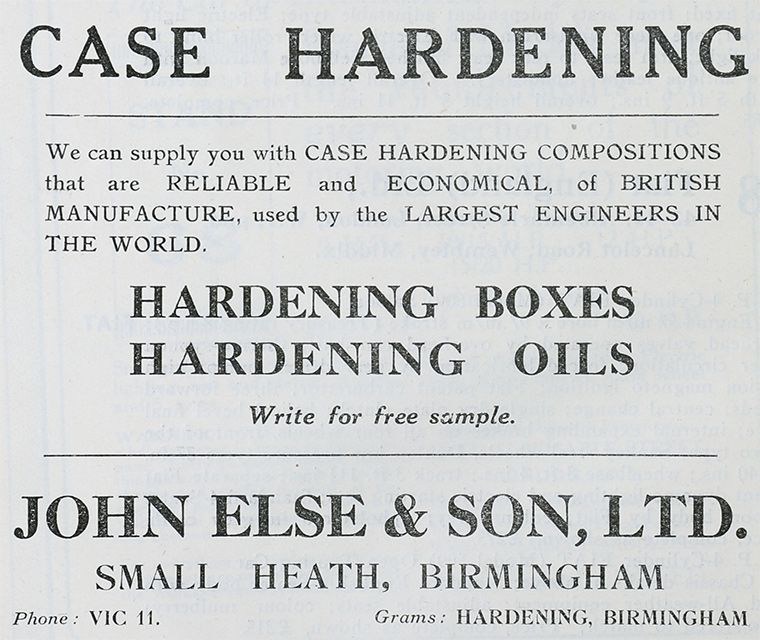 CASE HARDENING

We can supply you with CASE HARDENING COMPOSITIONS that are RELIABLE and ECONOMICAL, of BRITISH MANUFACTURE, used by the LARGEST ENGINEERS IN THE WORLD.

HARDENING BOXES
HARDENING OILS

Write for free sample.

JOHN ELSE & SON, LTD.

SMALL HEATH, BIRMINGHAM

Phone: VIC 11. Grams: HARDENING, BIRMINGHAM